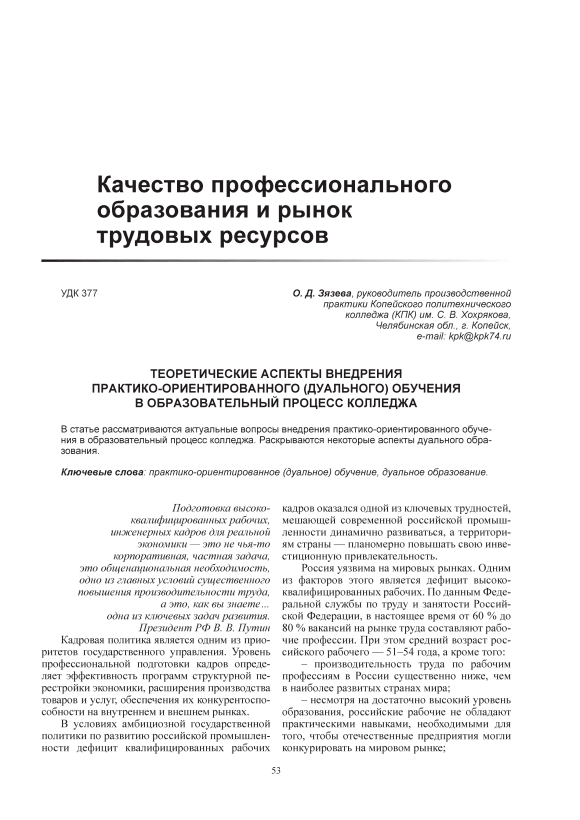 Качество профессионального образования и рынок трудовых ресурсов

УДК 377

О. Д. Зязева, руководитель производственной практики Копейского политехнического колледжа (КПК) им. С. В. Хохрякова, Челябинская обл., г. Копейск, e-mail: kpk@kpk74.ru

ТЕОРЕТИЧЕСКИЕ АСПЕКТЫ ВНЕДРЕНИЯ ПРАКТИКО-ОРИЕНТИРОВАННОГО (ДУАЛЬНОГО) ОБУЧЕНИЯ В ОБРАЗОВАТЕЛЬНЫЙ ПРОЦЕСС КОЛЛЕДЖА

В статье рассматриваются актуальные вопросы внедрения практико-ориентированного обучения в образовательный процесс колледжа. Раскрываются некоторые аспекты дуального образования.

Ключевые слова: практико-ориентированное (дуальное) обучение, дуальное образование.

Подготовка высококвалифицированных рабочих, инженерных кадров для реальной экономики — это не чья-то корпоративная, частная задача, это общенациональная необходимость, одно из главных условий существенного повышения производительности труда, а это, как вы знаете... одна из ключевых задач развития.
Президент РФ В. В. Путин

Кадровая политика является одним из приоритетов государственного управления. Уровень профессиональной подготовки кадров определяет эффективность программ структурной перестройки экономики, расширения производства товаров и услуг, обеспечения их конкурентоспособности на внутреннем и внешнем рынках.

В условиях амбициозной государственной политики по развитию российской промышленности дефицит квалифицированных рабочих кадров оказался одной из ключевых трудностей, мешающей современной российской промышленности динамично развиваться, а территориям страны — планомерно повышать свою инвестиционную привлекательность.

Россия уязвима на мировых рынках. Одним из факторов этого является дефицит высококвалифицированных рабочих. По данным Федеральной службы по труду и занятости Российской Федерации, в настоящее время от 60 % до 80 % вакансий на рынке труда составляют рабочие профессии. При этом средний возраст российского рабочего — 51–54 года, а кроме того:

– производительность труда по рабочим профессиям в России существенно ниже, чем в наиболее развитых странах мира;

– несмотря на достаточно высокий уровень образования, российские рабочие не обладают практическими навыками, необходимыми для того, чтобы отечественные предприятия могли конкурировать на мировом рынке;

53